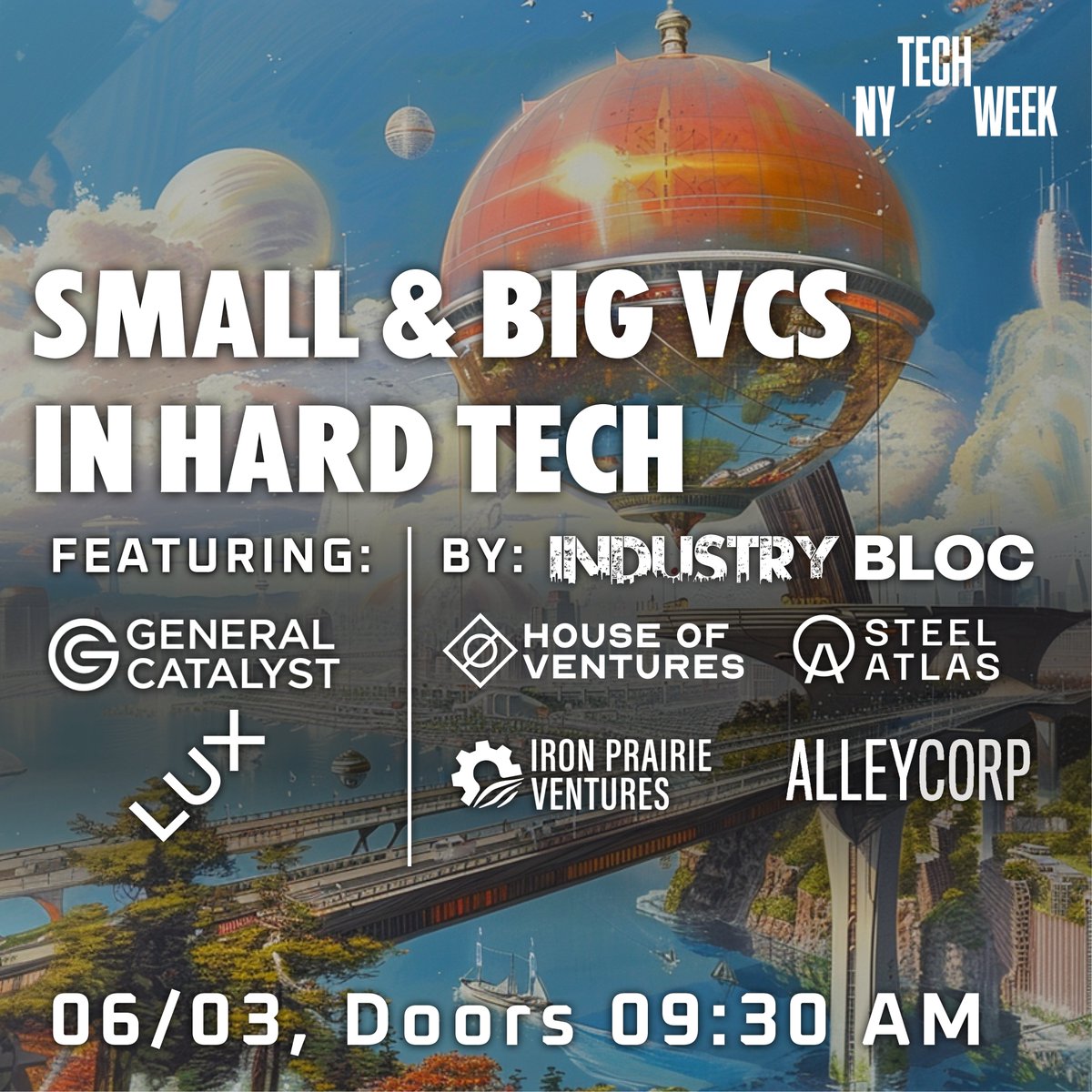 NY TECH WEEK

SMALL & BIG VCS IN HARD TECH

FEATURING:

GENERAL CATALYST

LUX

BY: INDUSTRY BLOC

HOUSE OF VENTURES

STEEL ATLAS

IRON PRAIRIE VENTURES

ALLEYCORP

06/03, Doors 09:30 AM